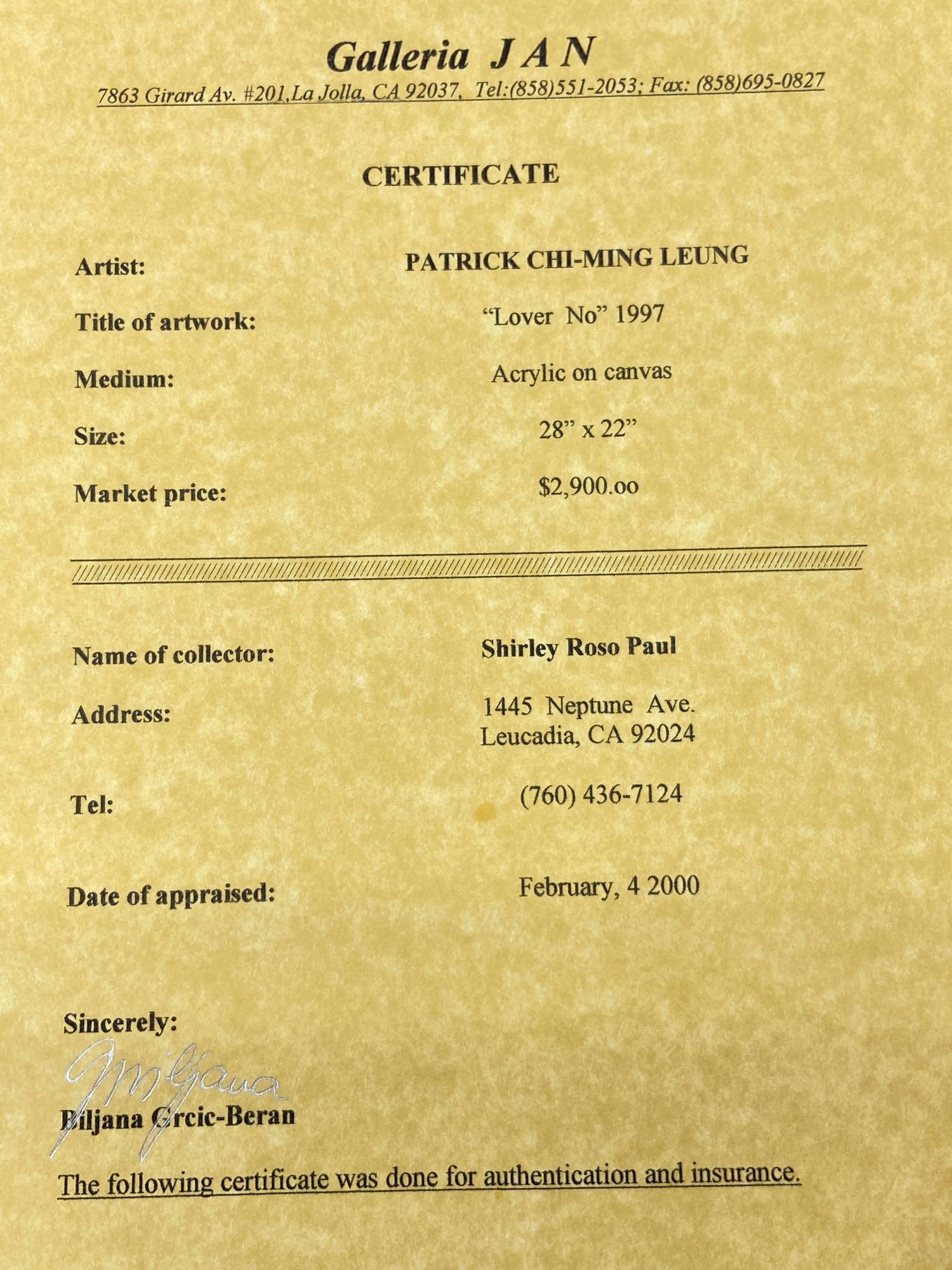 Galleria J A N
7863 Girard Av. #201,La Jolla, CA 92037, Tel:(858)551-2053; Fax: (858)695-0827

CERTIFICATE

Artist: PATRICK CHI-MING LEUNG

Title of artwork: "Lover No" 1997

Medium: Acrylic on canvas

Size: 28" x 22"

Market price: $2,900.oo

Name of collector: Shirley Roso Paul

Address: 1445 Neptune Ave.
Leucadia, CA 92024

Tel: (760) 436-7124

Date of appraised: February, 4 2000

Sincerely:
Biljana
Biljana Grcic-Beran

The following certificate was done for authentication and insurance.